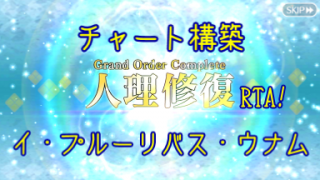 SKIP

チャート構築

Grand Order Complete

人理修復 RTA!

イ・プルーリバス・ウナム